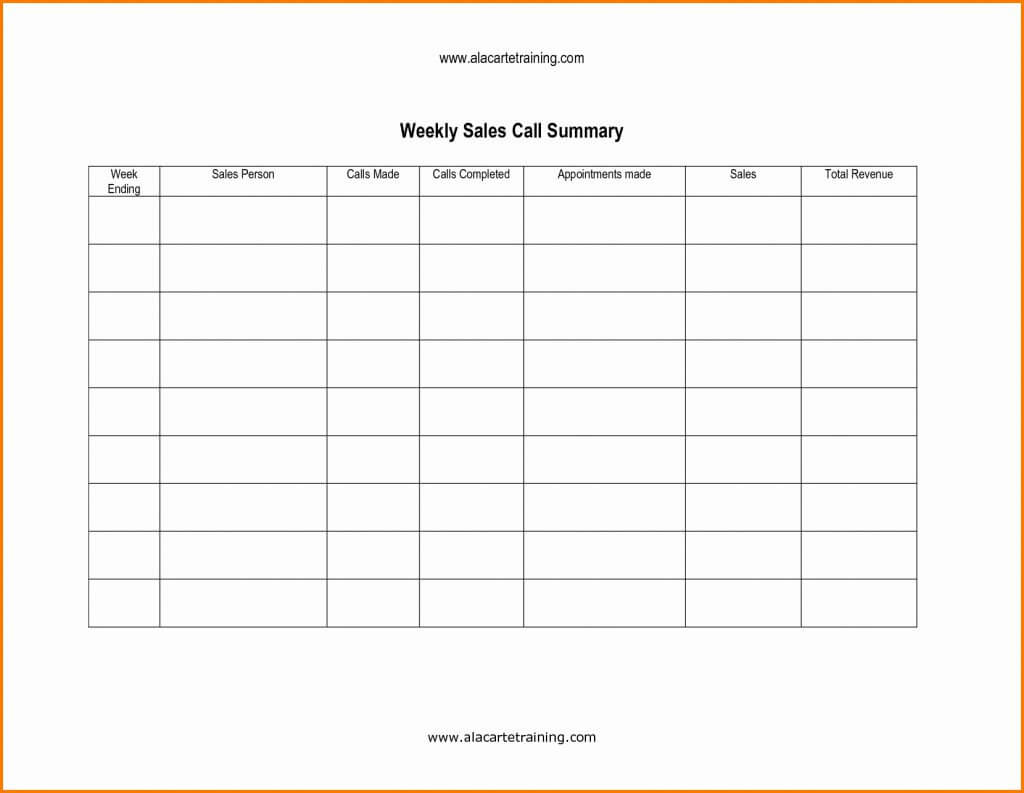 www.alacartetraining.com

Weekly Sales Call Summary

| Week Ending | Sales Person | Calls Made | Calls Completed | Appointments made | Sales | Total Revenue |
|---|---|---|---|---|---|---|
| | | | | | | |
| | | | | | | |
| | | | | | | |
| | | | | | | |
| | | | | | | |
| | | | | | | |
| | | | | | | |
| | | | | | | |
| | | | | | | |

www.alacartetraining.com